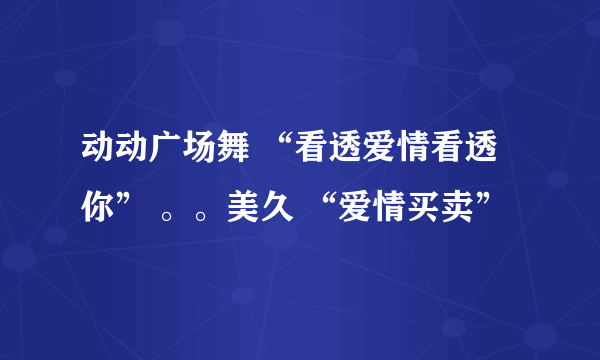 动动广场舞 “看透爱情看透你” 。。美久 “爱情买卖”